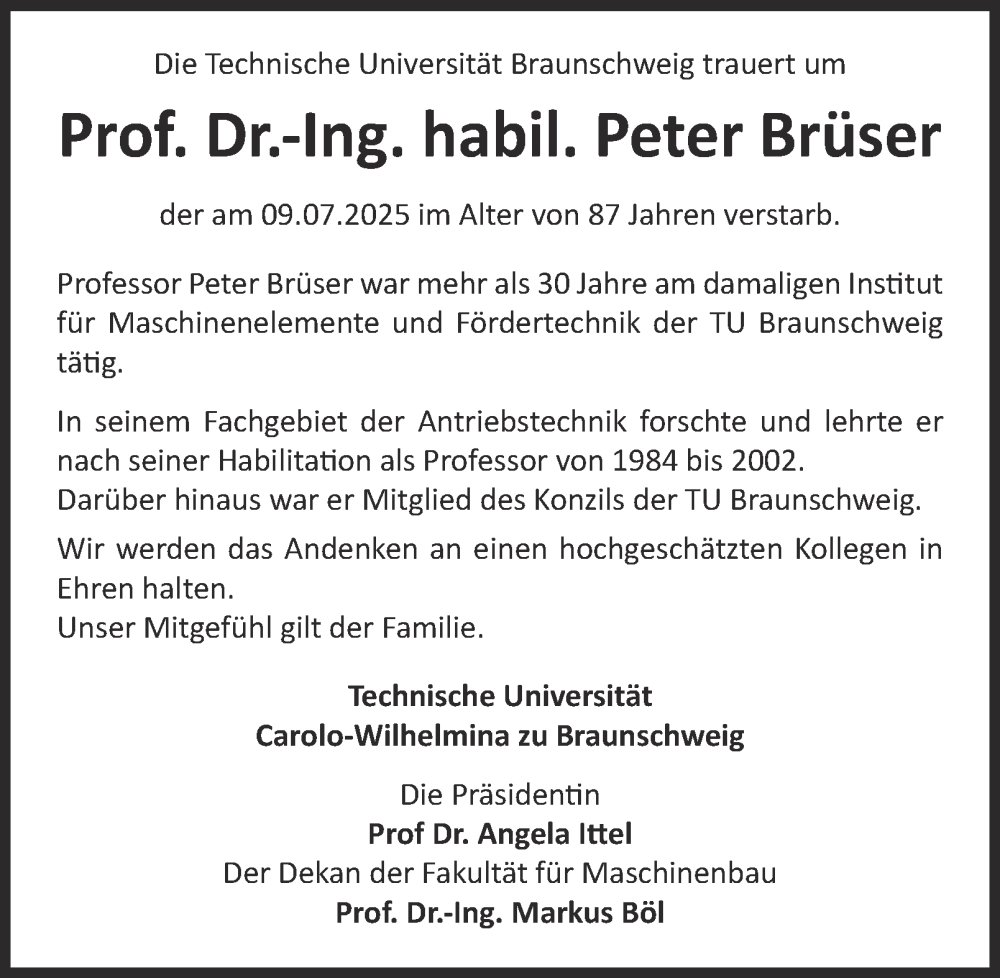 Die Technische Universität Braunschweig trauert um

Prof. Dr.-Ing. habil. Peter Brüser

der am 09.07.2025 im Alter von 87 Jahren verstarb.

Professor Peter Brüser war mehr als 30 Jahre am damaligen Institut für Maschinenelemente und Fördertechnik der TU Braunschweig tätig.

In seinem Fachgebiet der Antriebstechnik forschte und lehrte er nach seiner Habilitation als Professor von 1984 bis 2002.
Darüber hinaus war er Mitglied des Konzils der TU Braunschweig.

Wir werden das Andenken an einen hochgeschätzten Kollegen in Ehren halten.
Unser Mitgefühl gilt der Familie.

Technische Universität
Carolo-Wilhelmina zu Braunschweig

Die Präsidentin
Prof Dr. Angela Ittel
Der Dekan der Fakultät für Maschinenbau
Prof. Dr.-Ing. Markus Böl